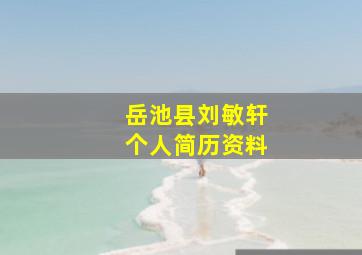 岳池县刘敏轩
个人简历资料